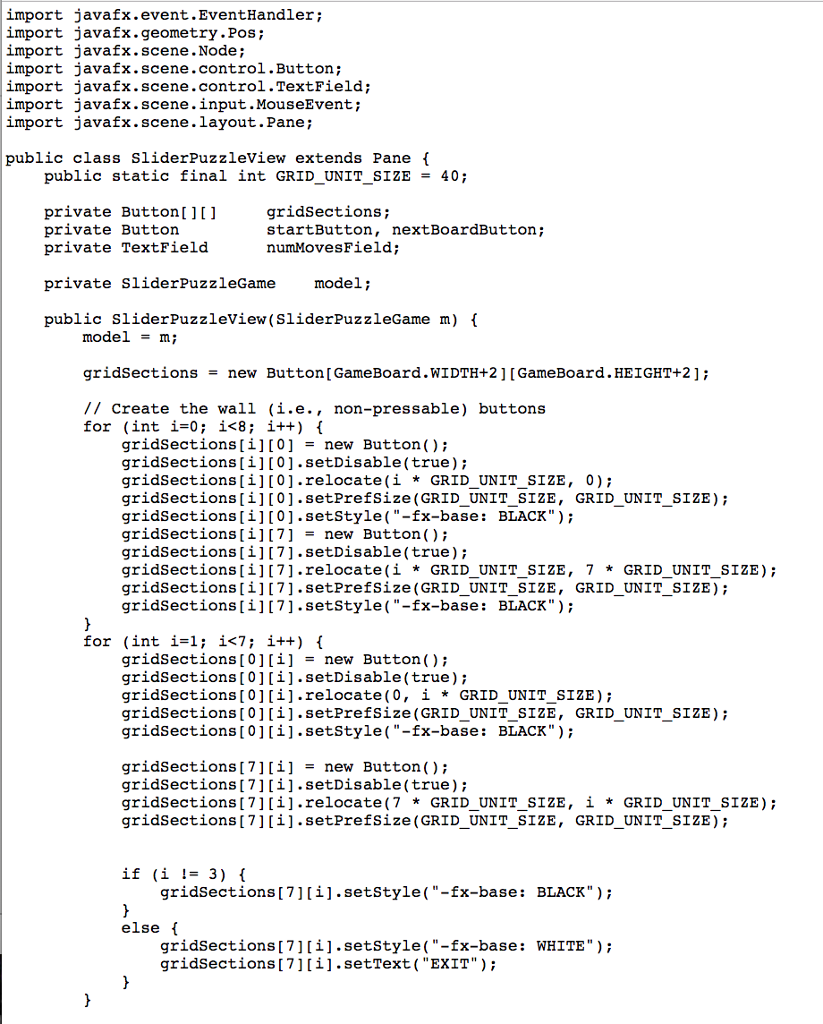 import javafx.event.EventHandler;
import javafx.geometry.Pos;
import javafx.scene.Node;
import javafx.scene.control.Button;
import javafx.scene.control.TextField;
import javafx.scene.input.MouseEvent;
import javafx.scene.layout.Pane;

public class SliderPuzzleView extends Pane {
    public static final int GRID_UNIT_SIZE = 40;

    private Button[][]      gridSections;
    private Button          startButton, nextBoardButton;
    private TextField       numMovesField;

    private SliderPuzzleGame    model;

    public SliderPuzzleView(SliderPuzzleGame m) {
        model = m;

        gridSections = new Button[GameBoard.WIDTH+2][GameBoard.HEIGHT+2];

        // Create the wall (i.e., non-pressable) buttons
        for (int i=0; i<8; i++) {
            gridSections[i][0] = new Button();
            gridSections[i][0].setDisable(true);
            gridSections[i][0].relocate(i * GRID_UNIT_SIZE, 0);
            gridSections[i][0].setPrefSize(GRID_UNIT_SIZE, GRID_UNIT_SIZE);
            gridSections[i][0].setStyle("-fx-base: BLACK");
            gridSections[i][7] = new Button();
            gridSections[i][7].setDisable(true);
            gridSections[i][7].relocate(i * GRID_UNIT_SIZE, 7 * GRID_UNIT_SIZE);
            gridSections[i][7].setPrefSize(GRID_UNIT_SIZE, GRID_UNIT_SIZE);
            gridSections[i][7].setStyle("-fx-base: BLACK");
        }
        for (int i=1; i<7; i++) {
            gridSections[0][i] = new Button();
            gridSections[0][i].setDisable(true);
            gridSections[0][i].relocate(0, i * GRID_UNIT_SIZE);
            gridSections[0][i].setPrefSize(GRID_UNIT_SIZE, GRID_UNIT_SIZE);
            gridSections[0][i].setStyle("-fx-base: BLACK");

            gridSections[7][i] = new Button();
            gridSections[7][i].setDisable(true);
            gridSections[7][i].relocate(7 * GRID_UNIT_SIZE, i * GRID_UNIT_SIZE);
            gridSections[7][i].setPrefSize(GRID_UNIT_SIZE, GRID_UNIT_SIZE);


            if (i != 3) {
                gridSections[7][i].setStyle("-fx-base: BLACK");
            }
            else {
                gridSections[7][i].setStyle("-fx-base: WHITE");
                gridSections[7][i].setText("EXIT");
            }
        }